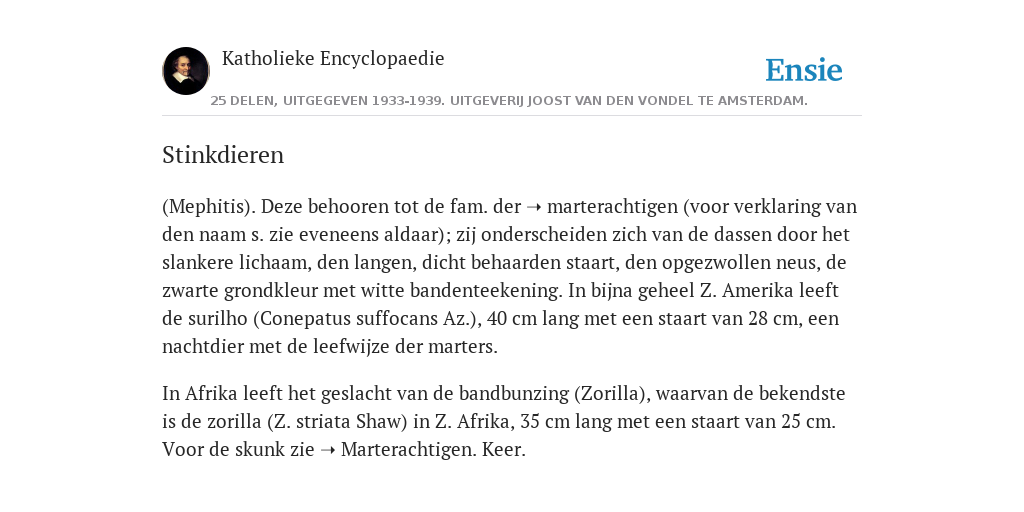 Katholieke Encyclopaedie

Ensie

25 DELEN, UITGEGEVEN 1933-1939. UITGEVERIJ JOOST VAN DEN VONDEL TE AMSTERDAM.

Stinkdieren

(Mephitis). Deze behooren tot de fam. der ➝ marterachtigen (voor verklaring van den naam s. zie eveneens aldaar); zij onderscheiden zich van de dassen door het slankere lichaam, den langen, dicht behaarden staart, den opgezwollen neus, de zwarte grondkleur met witte bandenteekening. In bijna geheel Z. Amerika leeft de surilho (Conepatus suffocans Az.), 40 cm lang met een staart van 28 cm, een nachtdier met de leefwijze der marters.

In Afrika leeft het geslacht van de bandbunzing (Zorilla), waarvan de bekendste is de zorilla (Z. striata Shaw) in Z. Afrika, 35 cm lang met een staart van 25 cm. Voor de skunk zie ➝ Marterachtigen. Keer.